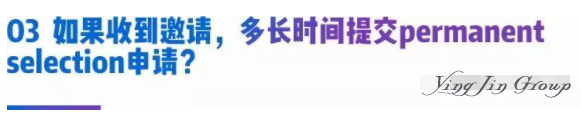 03 如果收到邀请，多长时间提交permanent selection申请？

Ying Jin Group